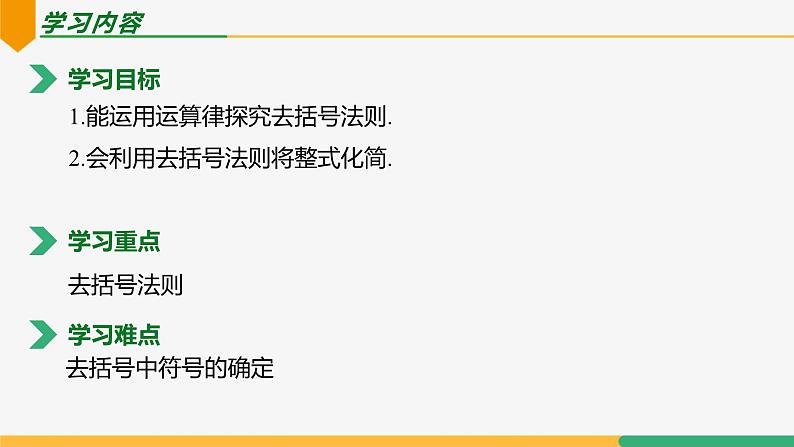 学习内容

学习目标

1.能运用运算律探究去括号法则.

2.会利用去括号法则将整式化简.

学习重点

去括号法则

学习难点

去括号中符号的确定